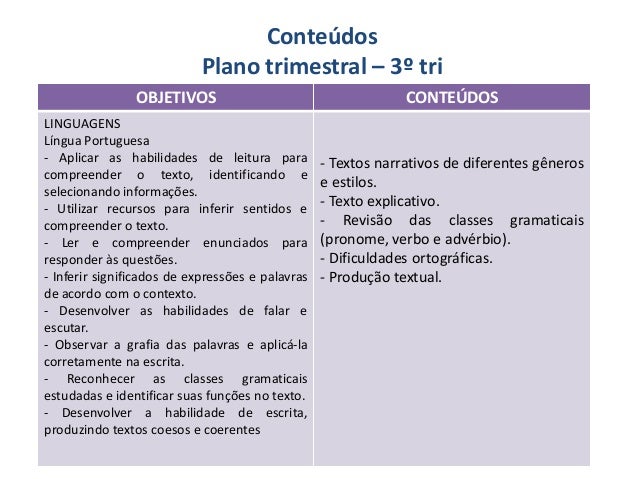 Conteúdos
Plano trimestral – 3º tri

| OBJETIVOS | CONTEÚDOS |
|---|---|
| LINGUAGENS<br>Língua Portuguesa<br>- Aplicar as habilidades de leitura para compreender o texto, identificando e selecionando informações.<br>- Utilizar recursos para inferir sentidos e compreender o texto.<br>- Ler e compreender enunciados para responder às questões.<br>- Inferir significados de expressões e palavras de acordo com o contexto.<br>- Desenvolver as habilidades de falar e escutar.<br>- Observar a grafia das palavras e aplicá-la corretamente na escrita.<br>- Reconhecer as classes gramaticais estudadas e identificar suas funções no texto.<br>- Desenvolver a habilidade de escrita, produzindo textos coesos e coerentes | - Textos narrativos de diferentes gêneros e estilos.<br>- Texto explicativo.<br>- Revisão das classes gramaticais (pronome, verbo e advérbio).<br>- Dificuldades ortográficas.<br>- Produção textual. |